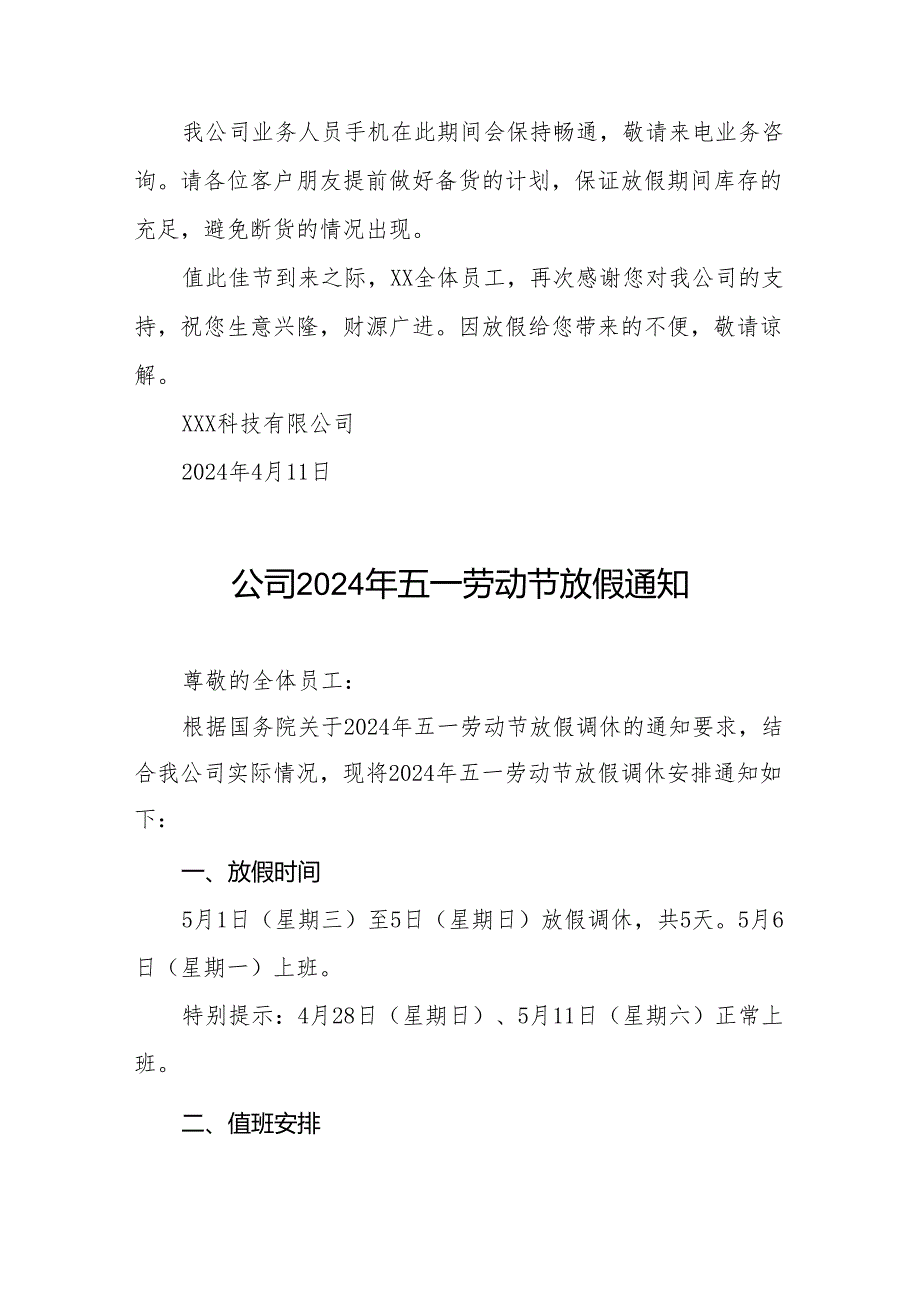 我公司业务人员手机在此期间会保持畅通，敬请来电业务咨询。请各位客户朋友提前做好备货的计划，保证放假期间库存的充足，避免断货的情况出现。

值此佳节到来之际，XX全体员工，再次感谢您对我公司的支持，祝您生意兴隆，财源广进。因放假给您带来的不便，敬请谅解。

XXX科技有限公司

2024年4月11日

公司2024年五一劳动节放假通知

尊敬的全体员工：

根据国务院关于2024年五一劳动节放假调休的通知要求，结合我公司实际情况，现将2024年五一劳动节放假调休安排通知如下：

一、放假时间

5月1日（星期三）至5日（星期日）放假调休，共5天。5月6日（星期一）上班。

特别提示：4月28日（星期日）、5月11日（星期六）正常上班。

二、值班安排